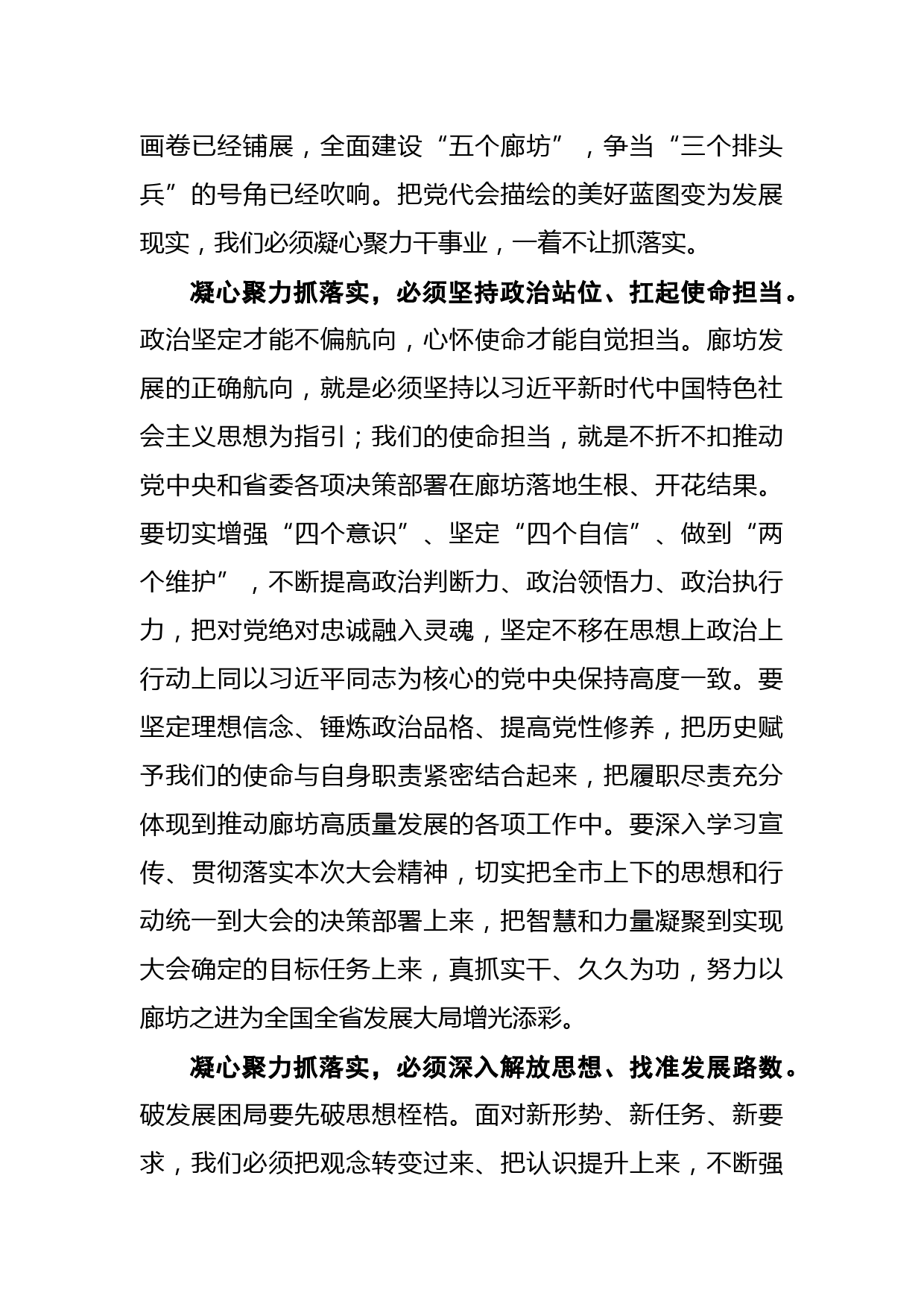 画卷已经铺展，全面建设“五个廊坊”，争当“三个排头兵”的号角已经吹响。把党代会描绘的美好蓝图变为发展现实，我们必须凝心聚力干事业，一着不让抓落实。

凝心聚力抓落实，必须坚持政治站位、扛起使命担当。政治坚定才能不偏航向，心怀使命才能自觉担当。廊坊发展的正确航向，就是必须坚持以习近平新时代中国特色社会主义思想为指引；我们的使命担当，就是不折不扣推动党中央和省委各项决策部署在廊坊落地生根、开花结果。要切实增强“四个意识”、坚定“四个自信”、做到“两个维护”，不断提高政治判断力、政治领悟力、政治执行力，把对党绝对忠诚融入灵魂，坚定不移在思想上政治上行动上同以习近平同志为核心的党中央保持高度一致。要坚定理想信念、锤炼政治品格、提高党性修养，把历史赋予我们的使命与自身职责紧密结合起来，把履职尽责充分体现到推动廊坊高质量发展的各项工作中。要深入学习宣传、贯彻落实本次大会精神，切实把全市上下的思想和行动统一到大会的决策部署上来，把智慧和力量凝聚到实现大会确定的目标任务上来，真抓实干、久久为功，努力以廊坊之进为全国全省发展大局增光添彩。

凝心聚力抓落实，必须深入解放思想、找准发展路数。破发展困局要先破思想桎梏。面对新形势、新任务、新要求，我们必须把观念转变过来、把认识提升上来，不断强